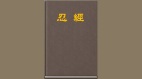 忍經